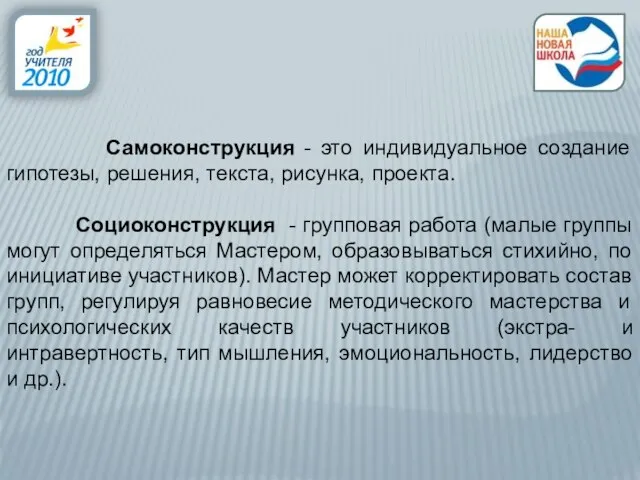 год
УЧИТЕЛЯ
2010

НАША
НОВАЯ
ШКОЛА

Самоконструкция - это индивидуальное создание гипотезы, решения, текста, рисунка, проекта.

Социоконструкция - групповая работа (малые группы могут определяться Мастером, образовываться стихийно, по инициативе участников). Мастер может корректировать состав групп, регулируя равновесие методического мастерства и психологических качеств участников (экстра- и интравертность, тип мышления, эмоциональность, лидерство и др.).